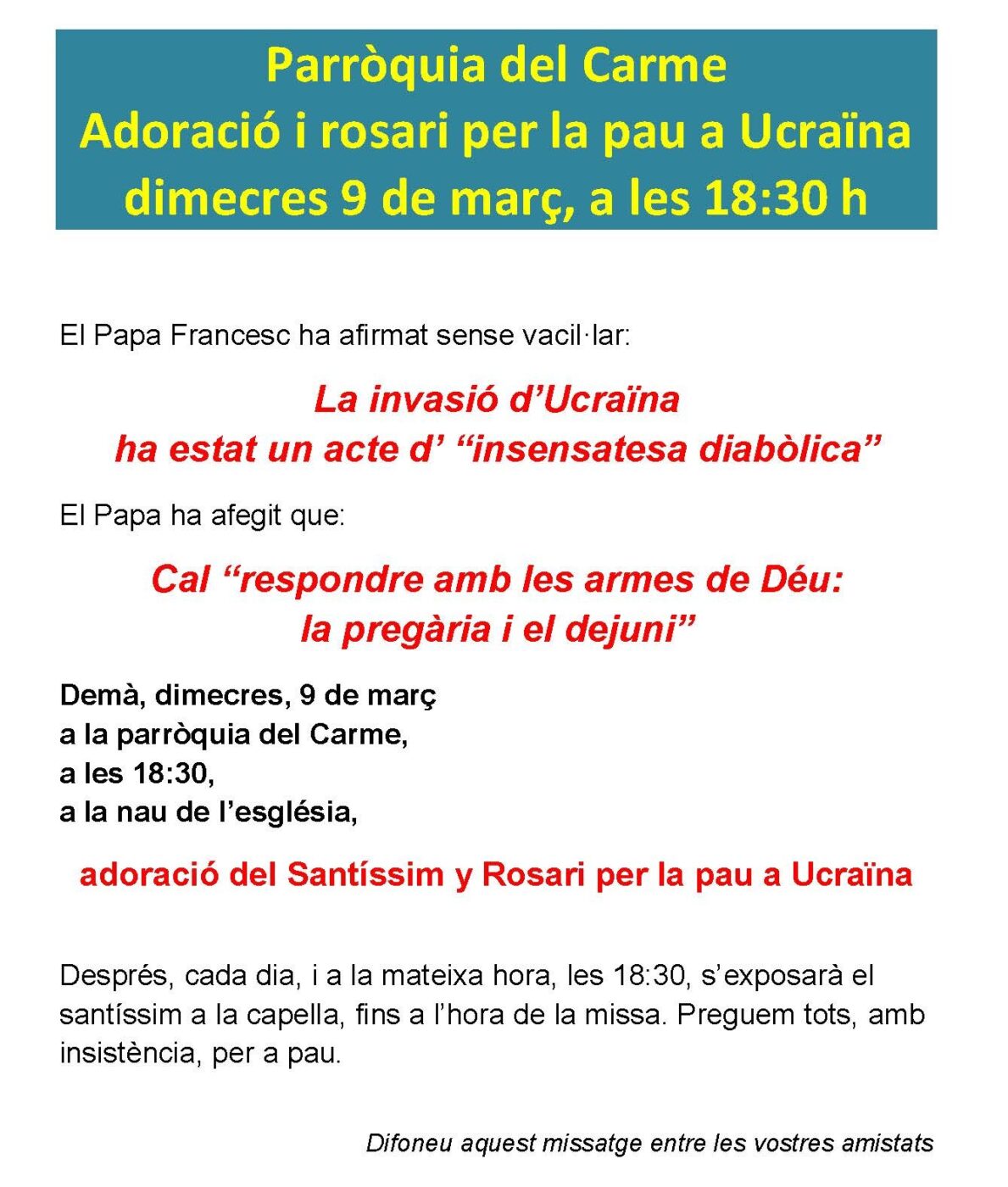 Parròquia del Carme
Adoració i rosari per la pau a Ucraïna
dimecres 9 de març, a les 18:30 h

El Papa Francesc ha afirmat sense vacil·lar:

La invasió d'Ucraïna
ha estat un acte d' "insensatesa diabòlica"

El Papa ha afegit que:

Cal "respondre amb les armes de Déu:
la pregària i el dejuni"

Demà, dimecres, 9 de març
a la parròquia del Carme,
a les 18:30,
a la nau de l'església,

adoració del Santíssim y Rosari per la pau a Ucraïna

Després, cada dia, i a la mateixa hora, les 18:30, s'exposarà el santíssim a la capella, fins a l'hora de la missa. Preguem tots, amb insistència, per a pau.

Difoneu aquest missatge entre les vostres amistats